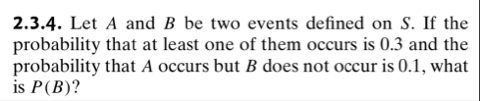 **2.3.4.** Let $A$ and $B$ be two events defined on $S$. If the probability that at least one of them occurs is 0.3 and the probability that $A$ occurs but $B$ does not occur is 0.1, what is $P(B)$?